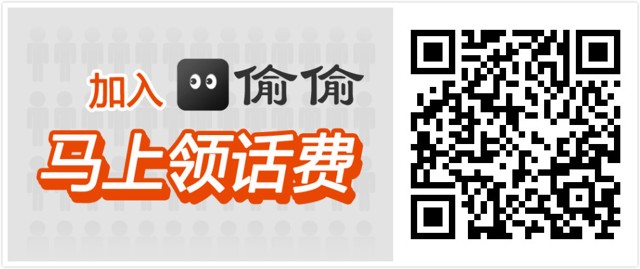 加入 偷偷

马上领话费